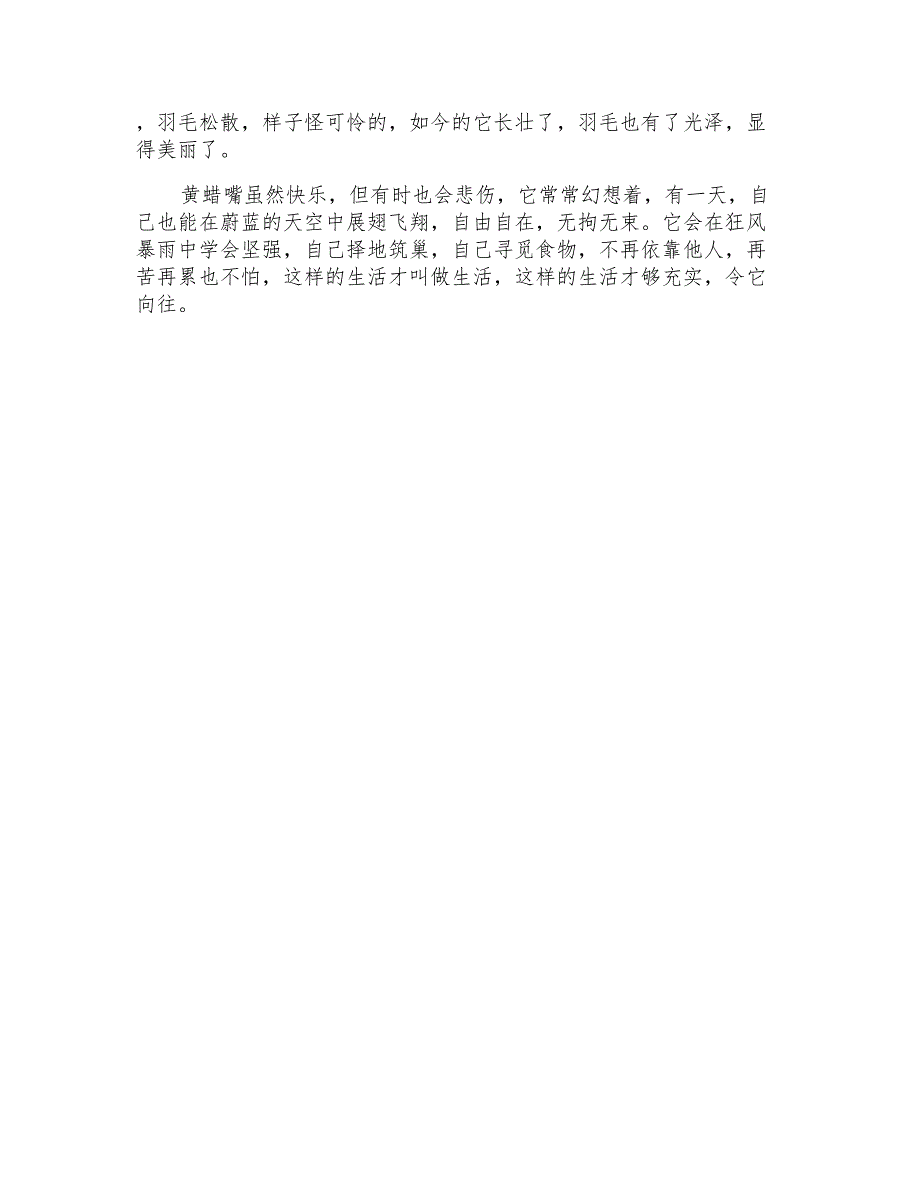 ，羽毛松散，样子怪可怜的，如今的它长壮了，羽毛也有了光泽，显得美丽了。

黄蜡嘴虽然快乐，但有时也会悲伤，它常常幻想着，有一天，自己也能在蔚蓝的天空中展翅飞翔，自由自在，无拘无束。它会在狂风暴雨中学会坚强，自己择地筑巢，自己寻觅食物，不再依靠他人，再苦再累也不怕，这样的生活才叫做生活，这样的生活才够充实，令它向往。